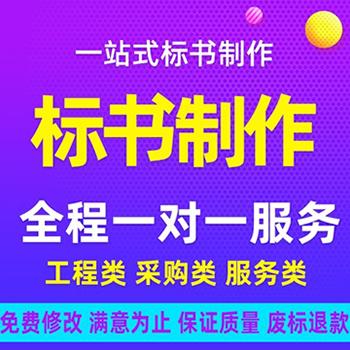 一站式标书制作

标书制作

全程一对一服务

工程类 采购类 服务类

免费修改 满意为止 保证质量 废标退款